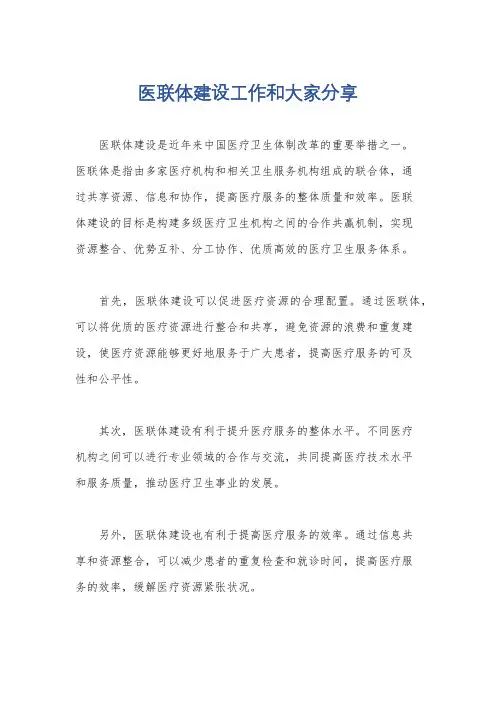 医联体建设工作和大家分享

医联体建设是近年来中国医疗卫生体制改革的重要举措之一。医联体是指由多家医疗机构和相关卫生服务机构组成的联合体，通过共享资源、信息和协作，提高医疗服务的整体质量和效率。医联体建设的目标是构建多级医疗卫生机构之间的合作共赢机制，实现资源整合、优势互补、分工协作、优质高效的医疗卫生服务体系。

首先，医联体建设可以促进医疗资源的合理配置。通过医联体，可以将优质的医疗资源进行整合和共享，避免资源的浪费和重复建设，使医疗资源能够更好地服务于广大患者，提高医疗服务的可及性和公平性。

其次，医联体建设有利于提升医疗服务的整体水平。不同医疗机构之间可以进行专业领域的合作与交流，共同提高医疗技术水平和服务质量，推动医疗卫生事业的发展。

另外，医联体建设也有利于提高医疗服务的效率。通过信息共享和资源整合，可以减少患者的重复检查和就诊时间，提高医疗服务的效率，缓解医疗资源紧张状况。